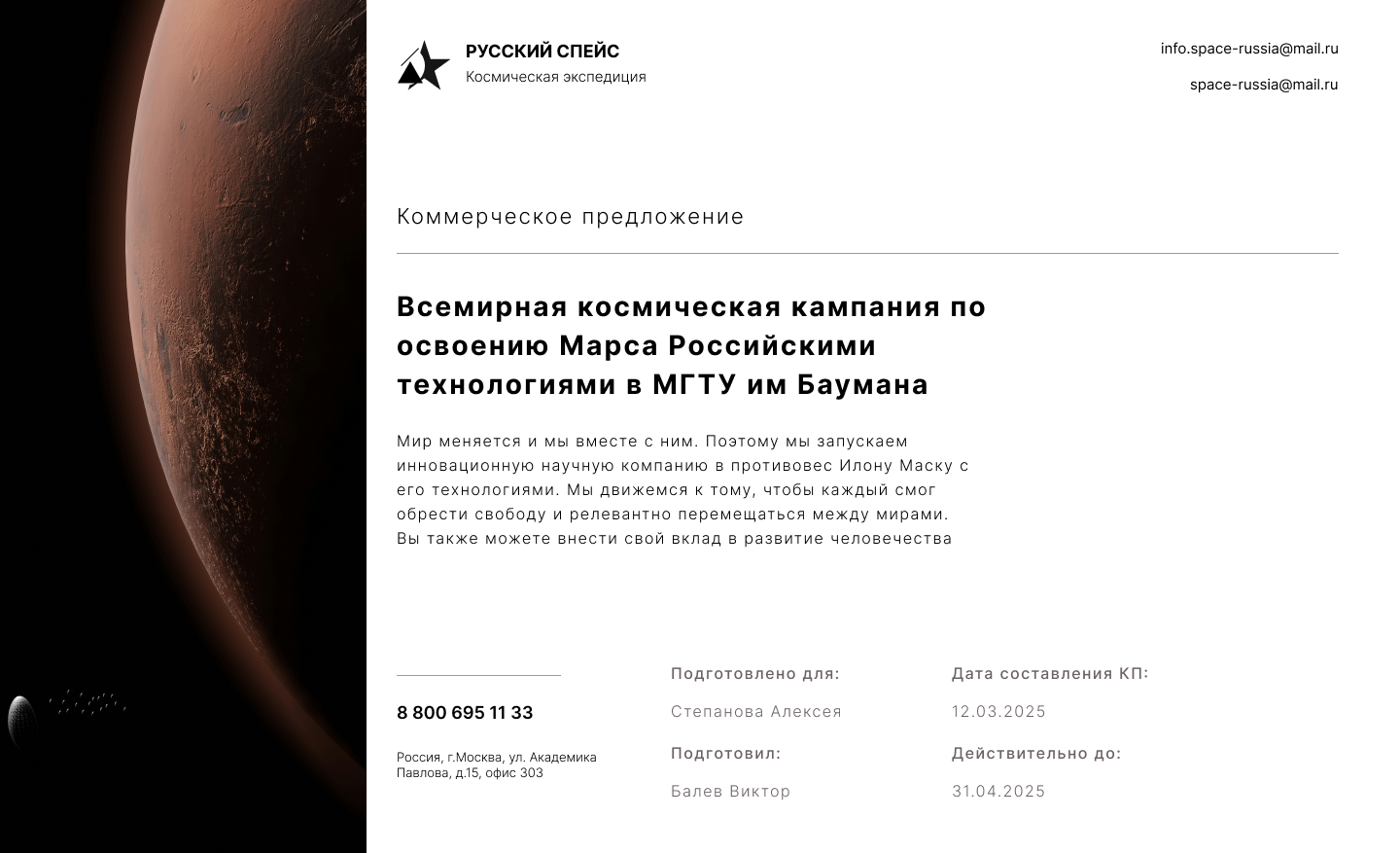 РУССКИЙ СПЕЙС
Космическая экспедиция

info.space-russia@mail.ru

space-russia@mail.ru

Коммерческое предложение

Всемирная космическая кампания по освоению Марса Российскими технологиями в МГТУ им Баумана

Мир меняется и мы вместе с ним. Поэтому мы запускаем инновационную научную компанию в противовес Илону Маску с его технологиями. Мы движемся к тому, чтобы каждый смог обрести свободу и релевантно перемещаться между мирами. Вы также можете внести свой вклад в развитие человечества

8 800 695 11 33

Россия, г.Москва, ул. Академика Павлова, д.15, офис 303

Подготовлено для:

Степанова Алексея

Подготовил:

Балев Виктор

Дата составления КП:

12.03.2025

Действительно до:

31.04.2025